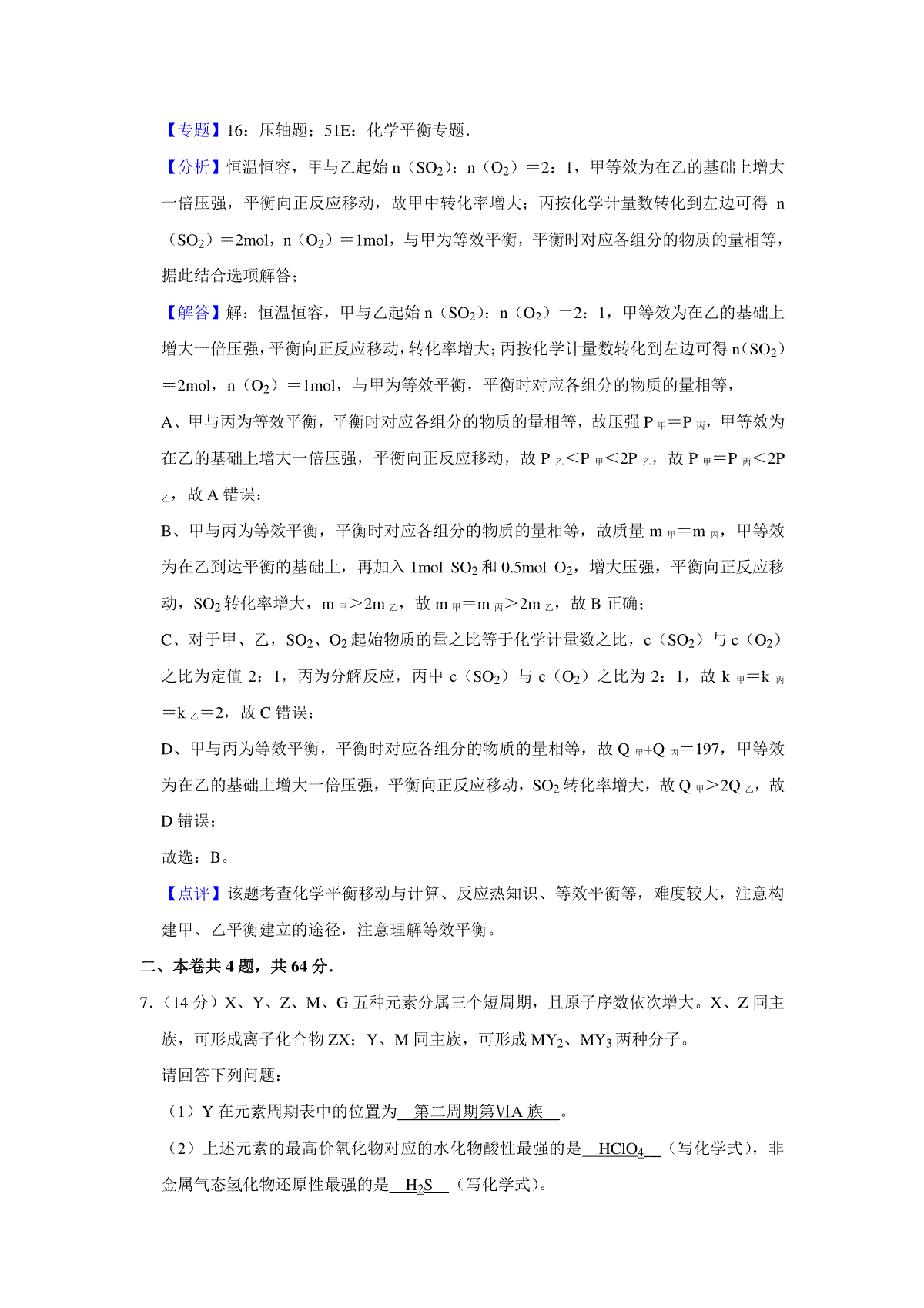 【专题】16：压轴题；51E：化学平衡专题．

【分析】恒温恒容，甲与乙起始 n（$SO_2$）：n（$O_2$）＝2：1，甲等效为在乙的基础上增大一倍压强，平衡向正反应移动，故甲中转化率增大；丙按化学计量数转化到左边可得 n（$SO_2$）＝2mol，n（$O_2$）＝1mol，与甲为等效平衡，平衡时对应各组分的物质的量相等，据此结合选项解答；

【解答】解：恒温恒容，甲与乙起始 n（$SO_2$）：n（$O_2$）＝2：1，甲等效为在乙的基础上增大一倍压强，平衡向正反应移动，转化率增大；丙按化学计量数转化到左边可得 n（$SO_2$）＝2mol，n（$O_2$）＝1mol，与甲为等效平衡，平衡时对应各组分的物质的量相等，

A、甲与丙为等效平衡，平衡时对应各组分的物质的量相等，故压强 $P_{甲}$＝$P_{丙}$，甲等效为在乙的基础上增大一倍压强，平衡向正反应移动，故 $P_{乙}$＜$P_{甲}$＜$2P_{乙}$，故 $P_{甲}$＝$P_{丙}$＜$2P_{乙}$，故 A 错误；

B、甲与丙为等效平衡，平衡时对应各组分的物质的量相等，故质量 $m_{甲}$＝$m_{丙}$，甲等效为在乙到达平衡的基础上，再加入 1mol $SO_2$ 和 0.5mol $O_2$，增大压强，平衡向正反应移动，$SO_2$ 转化率增大，$m_{甲}$＞$2m_{乙}$，故 $m_{甲}$＝$m_{丙}$＞$2m_{乙}$，故 B 正确；

C、对于甲、乙，$SO_2$、$O_2$ 起始物质的量之比等于化学计量数之比，c（$SO_2$）与 c（$O_2$）之比为定值 2：1，丙为分解反应，丙中 c（$SO_2$）与 c（$O_2$）之比为 2：1，故 $k_{甲}$＝$k_{丙}$＝$k_{乙}$＝2，故 C 错误；

D、甲与丙为等效平衡，平衡时对应各组分的物质的量相等，故 $Q_{甲}$+$Q_{丙}$＝197，甲等效为在乙的基础上增大一倍压强，平衡向正反应移动，$SO_2$ 转化率增大，故 $Q_{甲}$＞$2Q_{乙}$，故 D 错误；

故选：B。

【点评】该题考查化学平衡移动与计算、反应热知识、等效平衡等，难度较大，注意构建甲、乙平衡建立的途径，注意理解等效平衡。

二、本卷共 4 题，共 64 分．

7．（14 分）X、Y、Z、M、G 五种元素分属三个短周期，且原子序数依次增大。X、Z 同主族，可形成离子化合物 ZX；Y、M 同主族，可形成 $MY_2$、$MY_3$ 两种分子。

请回答下列问题：

（1）Y 在元素周期表中的位置为 第二周期第ⅥA 族 。

（2）上述元素的最高价氧化物对应的水化物酸性最强的是 $HClO_4$ （写化学式），非金属气态氢化物还原性最强的是 $H_2S$ （写化学式）。